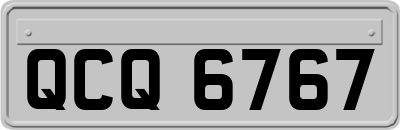 QCQ 6767